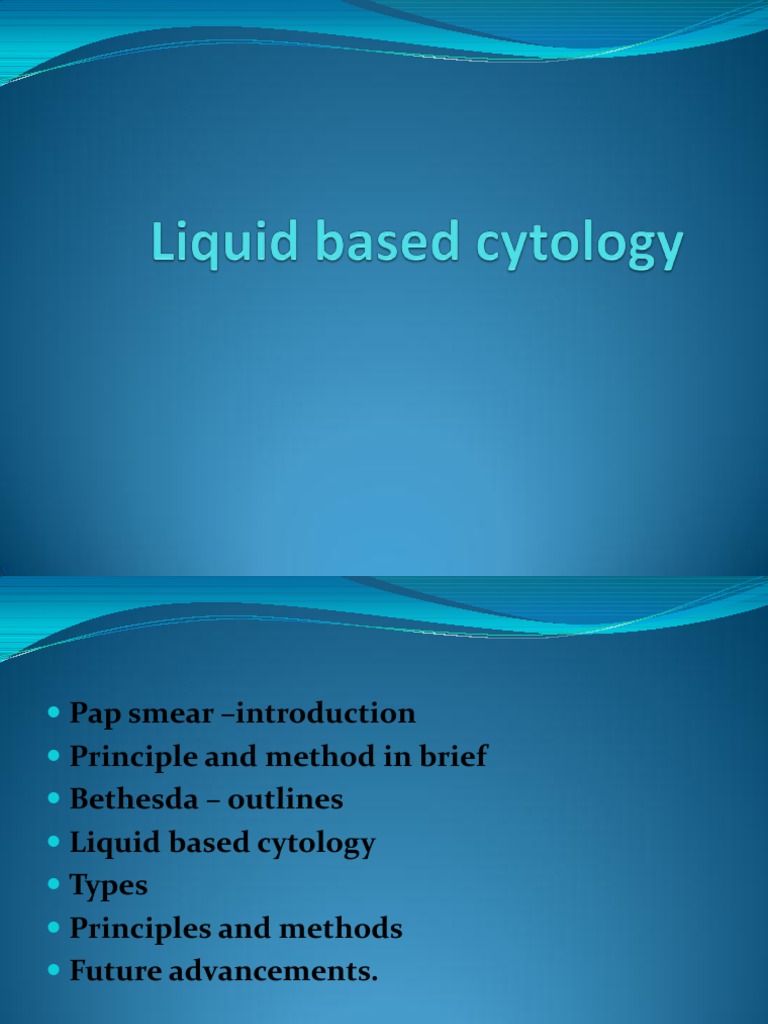 Liquid based cytology

• Pap smear –introduction
• Principle and method in brief
• Bethesda – outlines
• Liquid based cytology
• Types
• Principles and methods
• Future advancements.